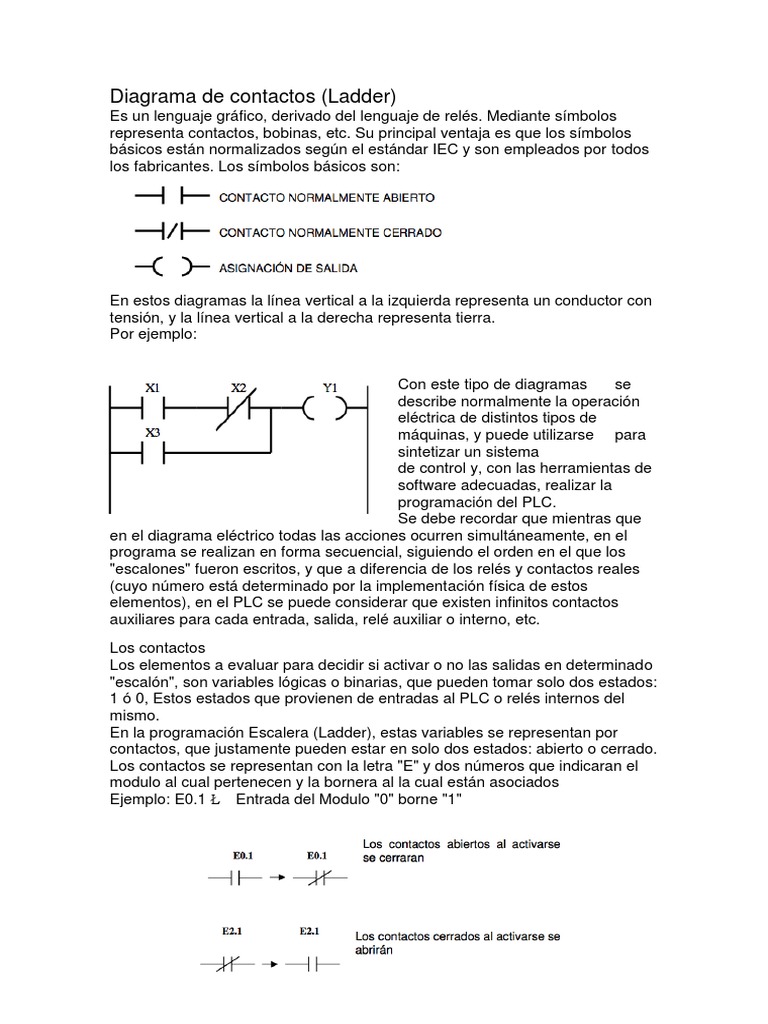 Diagrama de contactos (Ladder)
Es un lenguaje gráfico, derivado del lenguaje de relés. Mediante símbolos representa contactos, bobinas, etc. Su principal ventaja es que los símbolos básicos están normalizados según el estándar IEC y son empleados por todos los fabricantes. Los símbolos básicos son:

CONTACTO NORMALMENTE ABIERTO

CONTACTO NORMALMENTE CERRADO

ASIGNACIÓN DE SALIDA

En estos diagramas la línea vertical a la izquierda representa un conductor con tensión, y la línea vertical a la derecha representa tierra.
Por ejemplo:

X1 X2 Y1
X3

Con este tipo de diagramas se describe normalmente la operación eléctrica de distintos tipos de máquinas, y puede utilizarse para sintetizar un sistema de control y, con las herramientas de software adecuadas, realizar la programación del PLC.
Se debe recordar que mientras que en el diagrama eléctrico todas las acciones ocurren simultáneamente, en el programa se realizan en forma secuencial, siguiendo el orden en el que los "escalones" fueron escritos, y que a diferencia de los relés y contactos reales (cuyo número está determinado por la implementación física de estos elementos), en el PLC se puede considerar que existen infinitos contactos auxiliares para cada entrada, salida, relé auxiliar o interno, etc.

Los contactos
Los elementos a evaluar para decidir si activar o no las salidas en determinado "escalón", son variables lógicas o binarias, que pueden tomar solo dos estados: 1 ó 0, Estos estados que provienen de entradas al PLC o relés internos del mismo.
En la programación Escalera (Ladder), estas variables se representan por contactos, que justamente pueden estar en solo dos estados: abierto o cerrado.
Los contactos se representan con la letra "E" y dos números que indicaran el modulo al cual pertenecen y la bornera al la cual están asociados
Ejemplo: E0.1 Ł Entrada del Modulo "0" borne "1"

E0.1 E0.1
Los contactos abiertos al activarse se cerraran

E2.1 E2.1
Los contactos cerrados al activarse se abrirán